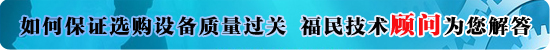 如何保证选购设备质量过关 福民技术顾问为您解答